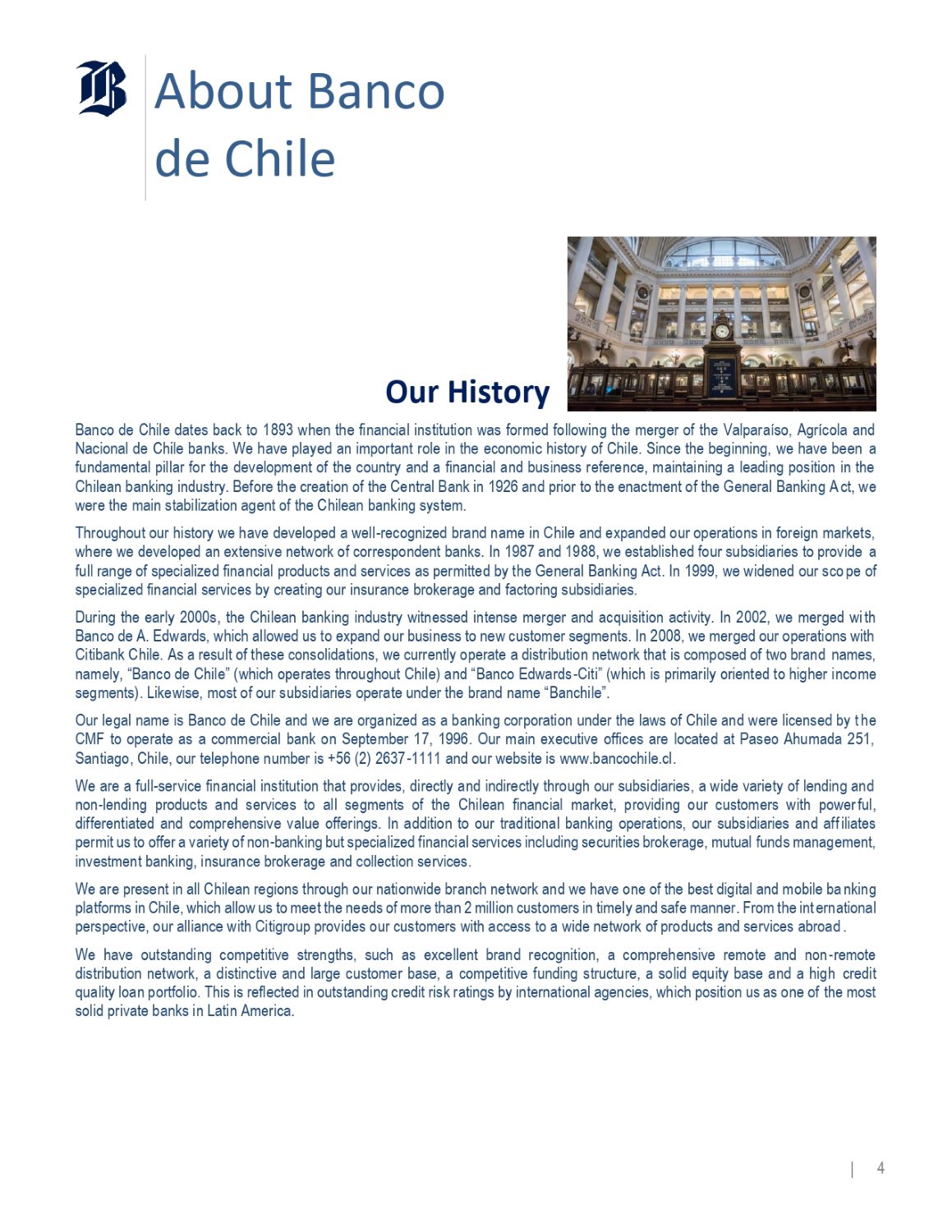 About Banco de Chile

Our History

Banco de Chile dates back to 1893 when the financial institution was formed following the merger of the Valparaíso, Agrícola and Nacional de Chile banks. We have played an important role in the economic history of Chile. Since the beginning, we have been a fundamental pillar for the development of the country and a financial and business reference, maintaining a leading position in the Chilean banking industry. Before the creation of the Central Bank in 1926 and prior to the enactment of the General Banking Act, we were the main stabilization agent of the Chilean banking system.

Throughout our history we have developed a well-recognized brand name in Chile and expanded our operations in foreign markets, where we developed an extensive network of correspondent banks. In 1987 and 1988, we established four subsidiaries to provide a full range of specialized financial products and services as permitted by the General Banking Act. In 1999, we widened our scope of specialized financial services by creating our insurance brokerage and factoring subsidiaries.

During the early 2000s, the Chilean banking industry witnessed intense merger and acquisition activity. In 2002, we merged with Banco de A. Edwards, which allowed us to expand our business to new customer segments. In 2008, we merged our operations with Citibank Chile. As a result of these consolidations, we currently operate a distribution network that is composed of two brand names, namely, "Banco de Chile" (which operates throughout Chile) and "Banco Edwards-Citi" (which is primarily oriented to higher income segments). Likewise, most of our subsidiaries operate under the brand name "Banchile".

Our legal name is Banco de Chile and we are organized as a banking corporation under the laws of Chile and were licensed by the CMF to operate as a commercial bank on September 17, 1996. Our main executive offices are located at Paseo Ahumada 251, Santiago, Chile, our telephone number is +56 (2) 2637-1111 and our website is www.bancochile.cl.

We are a full-service financial institution that provides, directly and indirectly through our subsidiaries, a wide variety of lending and non-lending products and services to all segments of the Chilean financial market, providing our customers with powerful, differentiated and comprehensive value offerings. In addition to our traditional banking operations, our subsidiaries and affiliates permit us to offer a variety of non-banking but specialized financial services including securities brokerage, mutual funds management, investment banking, insurance brokerage and collection services.

We are present in all Chilean regions through our nationwide branch network and we have one of the best digital and mobile banking platforms in Chile, which allow us to meet the needs of more than 2 million customers in timely and safe manner. From the international perspective, our alliance with Citigroup provides our customers with access to a wide network of products and services abroad.

We have outstanding competitive strengths, such as excellent brand recognition, a comprehensive remote and non-remote distribution network, a distinctive and large customer base, a competitive funding structure, a solid equity base and a high credit quality loan portfolio. This is reflected in outstanding credit risk ratings by international agencies, which position us as one of the most solid private banks in Latin America.

| 4